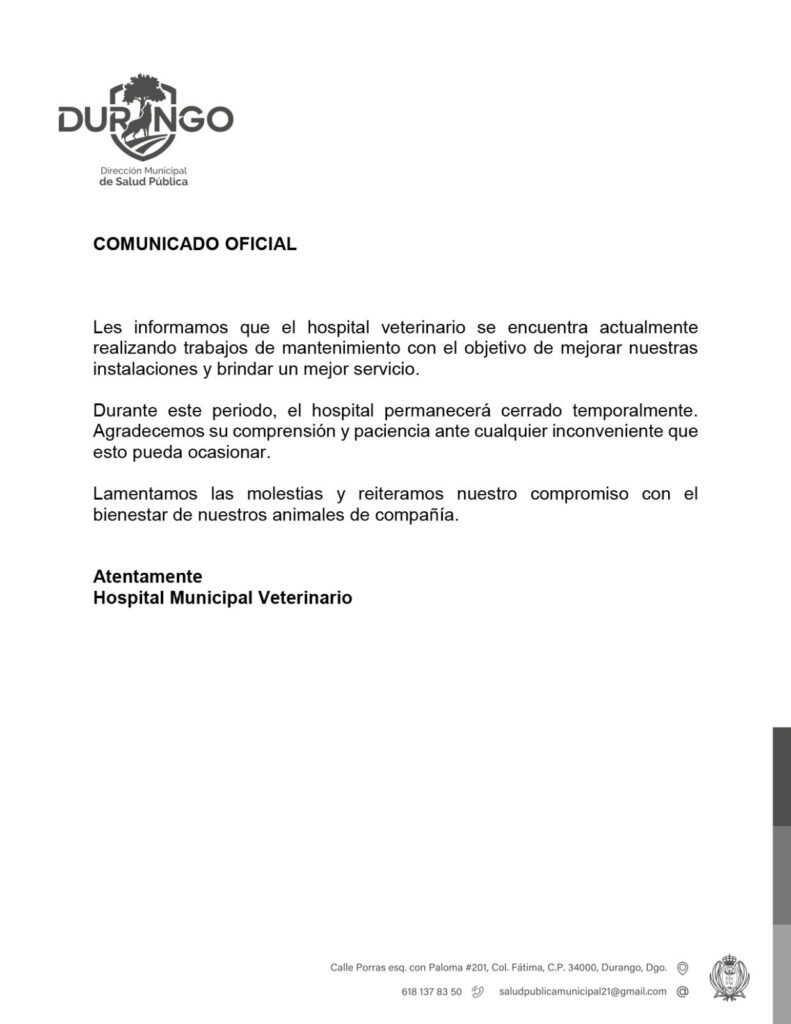 DURANGO
Dirección Municipal
de Salud Pública

COMUNICADO OFICIAL

Les informamos que el hospital veterinario se encuentra actualmente realizando trabajos de mantenimiento con el objetivo de mejorar nuestras instalaciones y brindar un mejor servicio.

Durante este periodo, el hospital permanecerá cerrado temporalmente. Agradecemos su comprensión y paciencia ante cualquier inconveniente que esto pueda ocasionar.

Lamentamos las molestias y reiteramos nuestro compromiso con el bienestar de nuestros animales de compañía.

Atentamente
Hospital Municipal Veterinario

Calle Porras esq. con Paloma #201, Col. Fátima, C.P. 34000, Durango, Dgo.
618 137 83 50 saludpublicamunicipal21@gmail.com